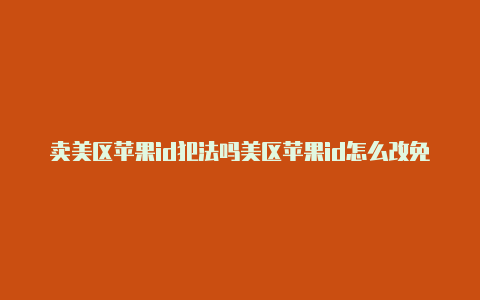 卖美区苹果id犯法吗美区苹果id怎么改免